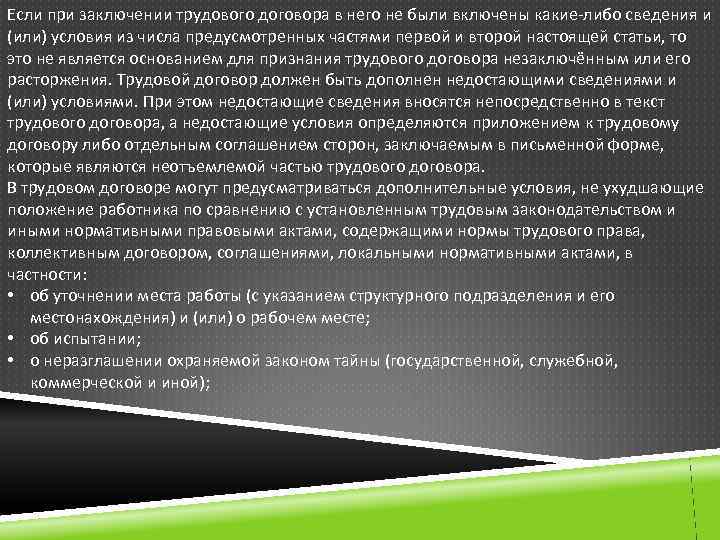 Если при заключении трудового договора в него не были включены какие-либо сведения и (или) условия из числа предусмотренных частями первой и второй настоящей статьи, то это не является основанием для признания трудового договора незаключённым или его расторжения. Трудовой договор должен быть дополнен недостающими сведениями и (или) условиями. При этом недостающие сведения вносятся непосредственно в текст трудового договора, а недостающие условия определяются приложением к трудовому договору либо отдельным соглашением сторон, заключаемым в письменной форме, которые являются неотъемлемой частью трудового договора.
В трудовом договоре могут предусматриваться дополнительные условия, не ухудшающие положение работника по сравнению с установленным трудовым законодательством и иными нормативными правовыми актами, содержащими нормы трудового права, коллективным договором, соглашениями, локальными нормативными актами, в частности:
• об уточнении места работы (с указанием структурного подразделения и его местонахождения) и (или) о рабочем месте;
• об испытании;
• о неразглашении охраняемой законом тайны (государственной, служебной, коммерческой и иной);